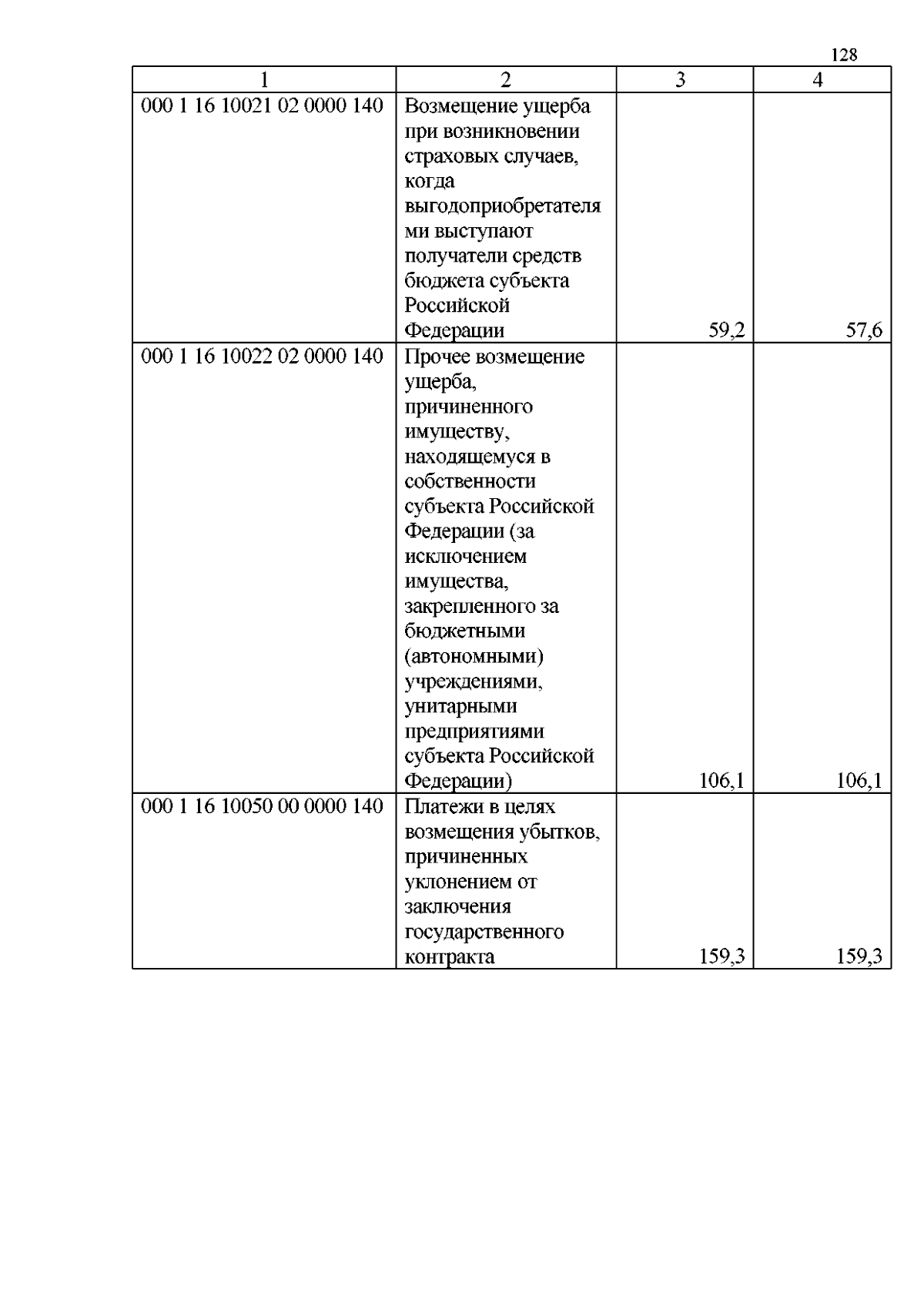 128

| 1 | 2 | 3 | 4 |
|---|---|---|---|
| 000 1 16 10021 02 0000 140 | Возмещение ущерба при возникновении страховых случаев, когда выгодоприобретателями выступают получатели средств бюджета субъекта Российской Федерации | 59,2 | 57,6 |
| 000 1 16 10022 02 0000 140 | Прочее возмещение ущерба, причиненного имуществу, находящемуся в собственности субъекта Российской Федерации (за исключением имущества, закрепленного за бюджетными (автономными) учреждениями, унитарными предприятиями субъекта Российской Федерации) | 106,1 | 106,1 |
| 000 1 16 10050 00 0000 140 | Платежи в целях возмещения убытков, причиненных уклонением от заключения государственного контракта | 159,3 | 159,3 |